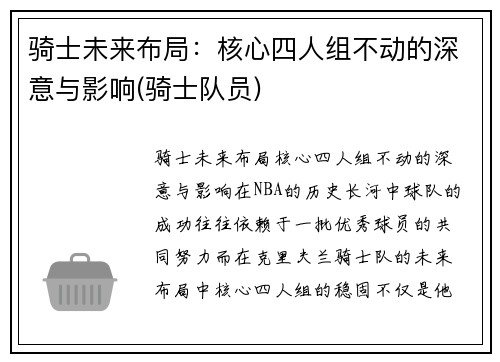 骑士未来布局：核心四人组不动的深意与影响(骑士队员)

骑士未来布局核心四人组不动的深意与影响在NBA的历史长河中球队的成功往往依赖于一批优秀球员的共同努力而在克里夫兰骑士队的未来布局中核心四人组的稳固不仅是他